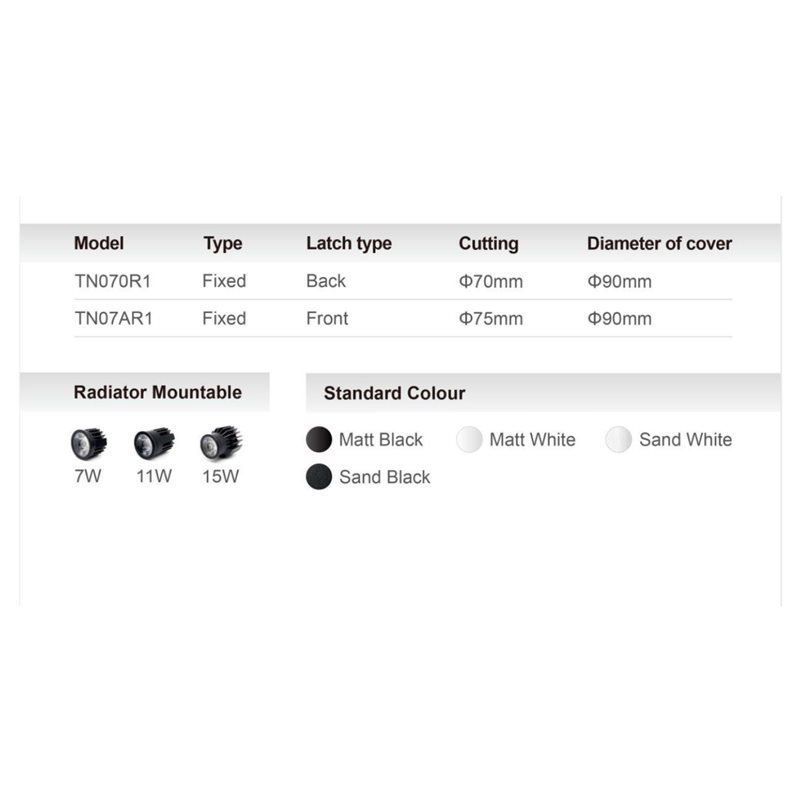 | Model | Type | Latch type | Cutting | Diameter of cover |
|---|---|---|---|---|
| TN070R1 | Fixed | Back | Φ70mm | Φ90mm |
| TN07AR1 | Fixed | Front | Φ75mm | Φ90mm |

Radiator Mountable

7W 11W 15W

Standard Colour

Matt Black
Matt White
Sand White
Sand Black